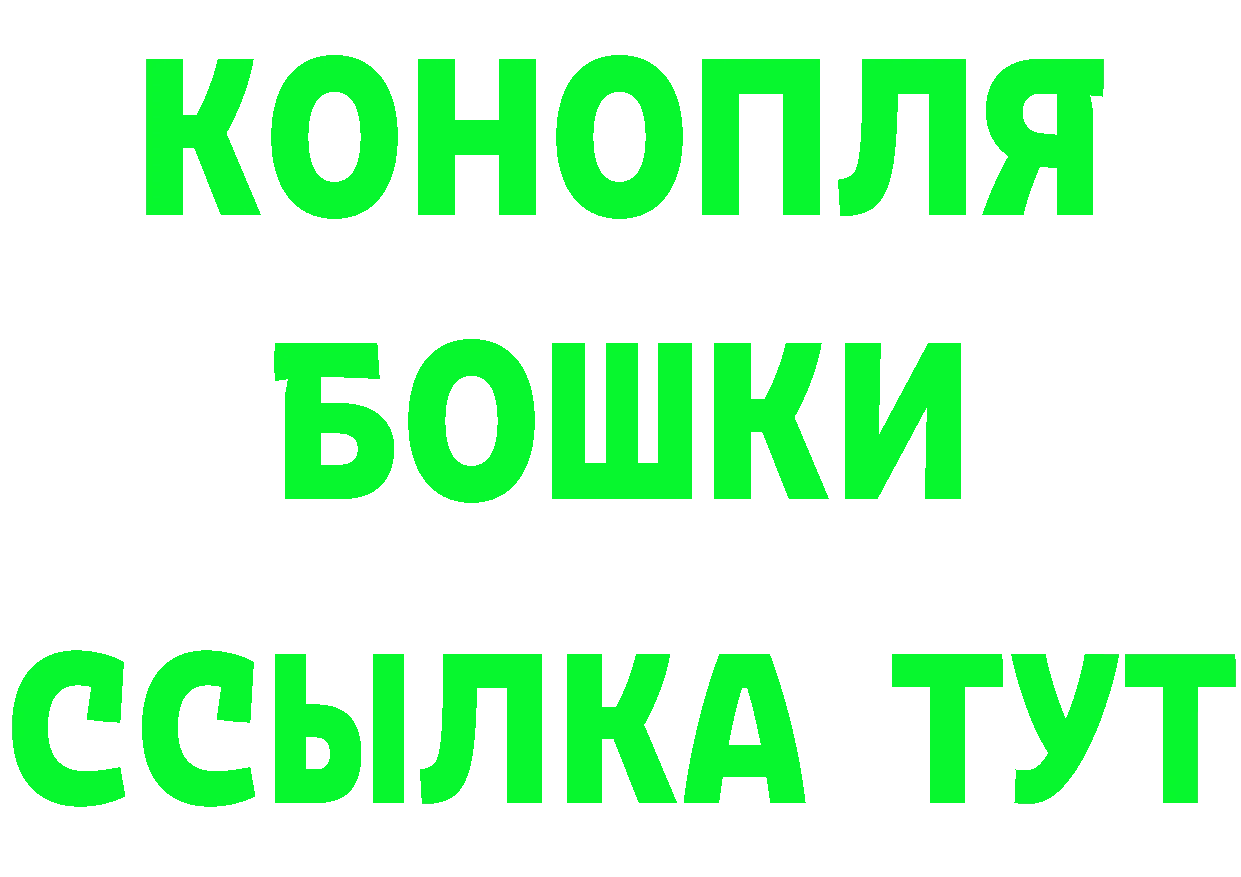 КОНОПЛЯ
БОШКИ
ССЫЛКА ТУТ